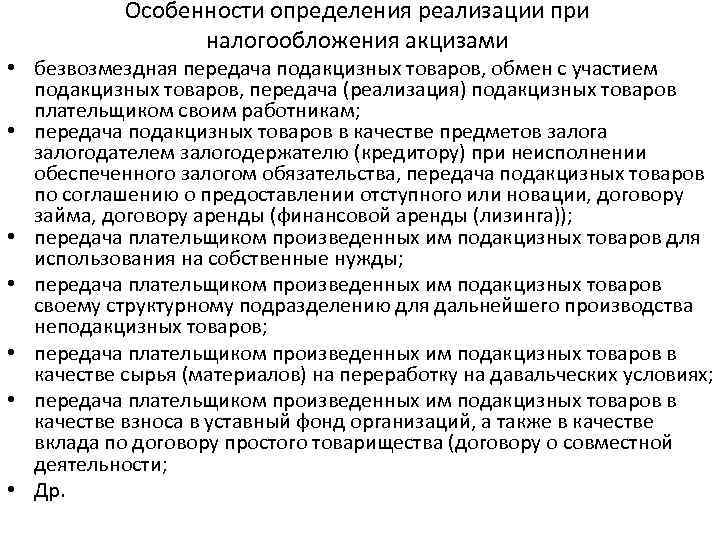 Особенности определения реализации при налогообложения акцизами

• безвозмездная передача подакцизных товаров, обмен с участием подакцизных товаров, передача (реализация) подакцизных товаров плательщиком своим работникам;
• передача подакцизных товаров в качестве предметов залога залогодателем залогодержателю (кредитору) при неисполнении обеспеченного залогом обязательства, передача подакцизных товаров по соглашению о предоставлении отступного или новации, договору займа, договору аренды (финансовой аренды (лизинга));
• передача плательщиком произведенных им подакцизных товаров для использования на собственные нужды;
• передача плательщиком произведенных им подакцизных товаров своему структурному подразделению для дальнейшего производства неподакцизных товаров;
• передача плательщиком произведенных им подакцизных товаров в качестве сырья (материалов) на переработку на давальческих условиях;
• передача плательщиком произведенных им подакцизных товаров в качестве взноса в уставный фонд организаций, а также в качестве вклада по договору простого товарищества (договору о совместной деятельности;
• Др.